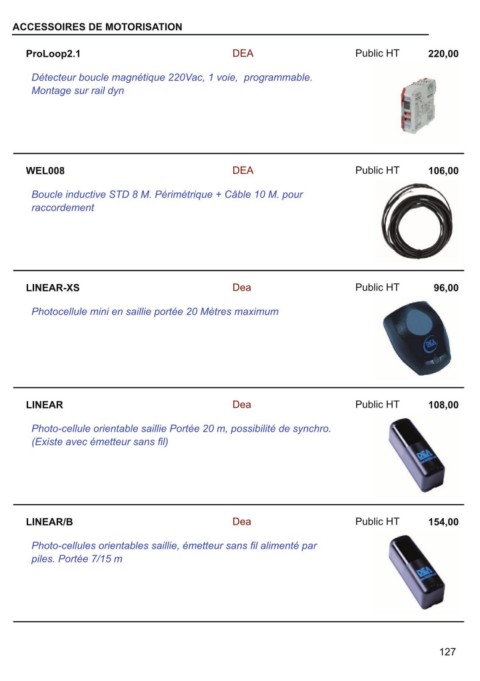 ACCESSOIRES DE MOTORISATION

ProLoop2.1 DEA Public HT 220,00

Détecteur boucle magnétique 220Vac, 1 voie, programmable. Montage sur rail dyn

WEL008 DEA Public HT 106,00

Boucle inductive STD 8 M. Périmétrique + Câble 10 M. pour raccordement

LINEAR-XS Dea Public HT 96,00

Photocellule mini en saillie portée 20 Mètres maximum

DEA

LINEAR Dea Public HT 108,00

Photo-cellule orientable saillie Portée 20 m, possibilité de synchro. (Existe avec émetteur sans fil)

DEA

LINEAR/B Dea Public HT 154,00

Photo-cellules orientables saillie, émetteur sans fil alimenté par piles. Portée 7/15 m

DEA

127